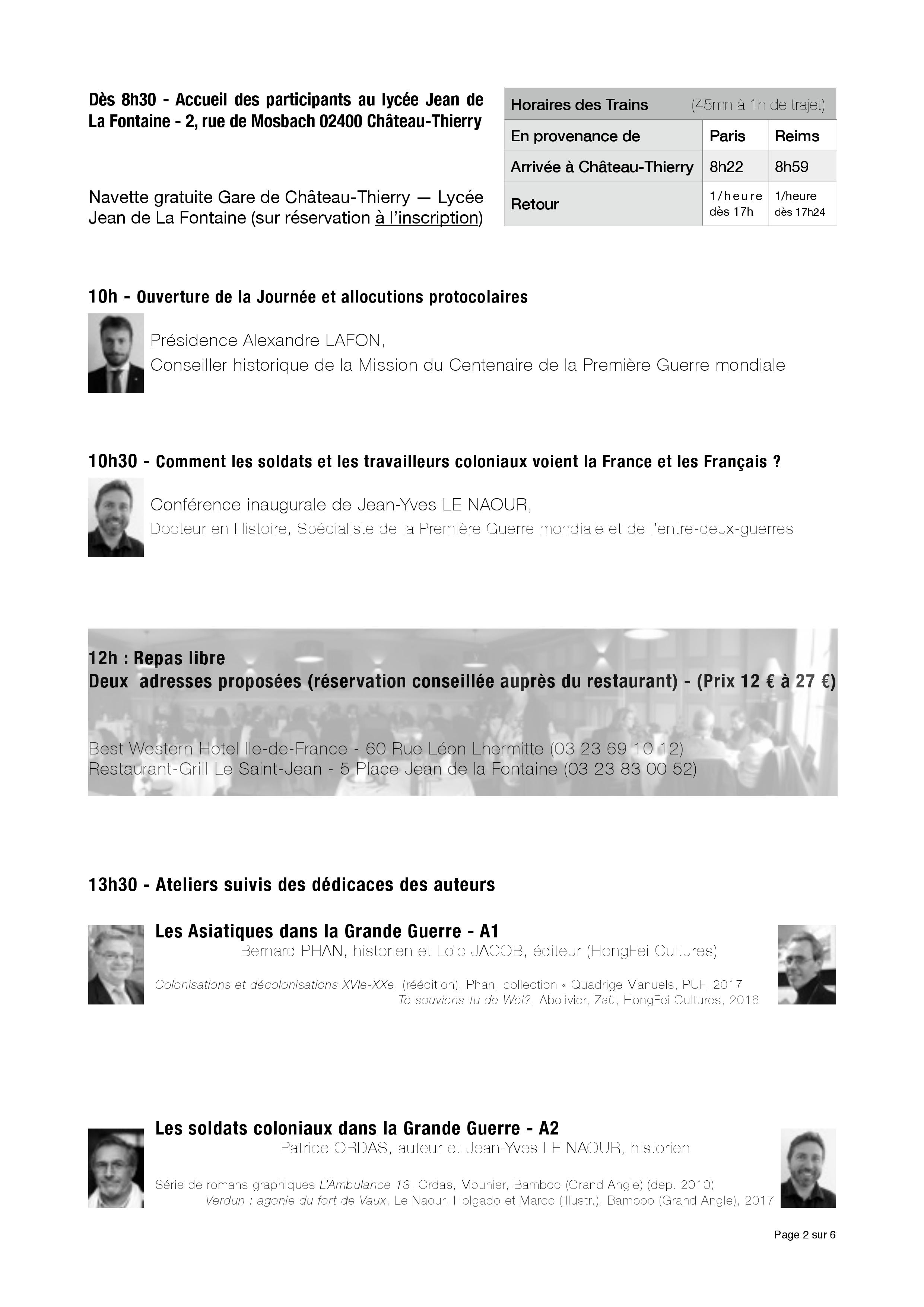 Dès 8h30 - Accueil des participants au lycée Jean de La Fontaine - 2, rue de Mosbach 02400 Château-Thierry

Navette gratuite Gare de Château-Thierry — Lycée Jean de La Fontaine (sur réservation à l'inscription)

| Horaires des Trains | (45mn à 1h de trajet) | |
|---|---|---|
| En provenance de | Paris | Reims |
| Arrivée à Château-Thierry | 8h22 | 8h59 |
| Retour | 1/heure dès 17h | 1/heure dès 17h24 |

10h - Ouverture de la Journée et allocutions protocolaires

Présidence Alexandre LAFON,
Conseiller historique de la Mission du Centenaire de la Première Guerre mondiale

10h30 - Comment les soldats et les travailleurs coloniaux voient la France et les Français ?

Conférence inaugurale de Jean-Yves LE NAOUR,
Docteur en Histoire, Spécialiste de la Première Guerre mondiale et de l'entre-deux-guerres

12h : Repas libre
Deux adresses proposées (réservation conseillée auprès du restaurant) - (Prix 12 € à 27 €)

Best Western Hotel Ile-de-France - 60 Rue Léon Lhermitte (03 23 69 10 12)
Restaurant-Grill Le Saint-Jean - 5 Place Jean de la Fontaine (03 23 83 00 52)

13h30 - Ateliers suivis des dédicaces des auteurs

Les Asiatiques dans la Grande Guerre - A1
Bernard PHAN, historien et Loïc JACOB, éditeur (HongFei Cultures)

Colonisations et décolonisations XVIe-XXe, (réédition), Phan, collection « Quadrige Manuels, PUF, 2017
Te souviens-tu de Wei?, Abolivier, Zaü, HongFei Cultures, 2016

Les soldats coloniaux dans la Grande Guerre - A2
Patrice ORDAS, auteur et Jean-Yves LE NAOUR, historien

Série de romans graphiques L'Ambulance 13, Ordas, Mounier, Bamboo (Grand Angle) (dep. 2010)
Verdun : agonie du fort de Vaux, Le Naour, Holgado et Marco (illustr.), Bamboo (Grand Angle), 2017

Page 2 sur 6